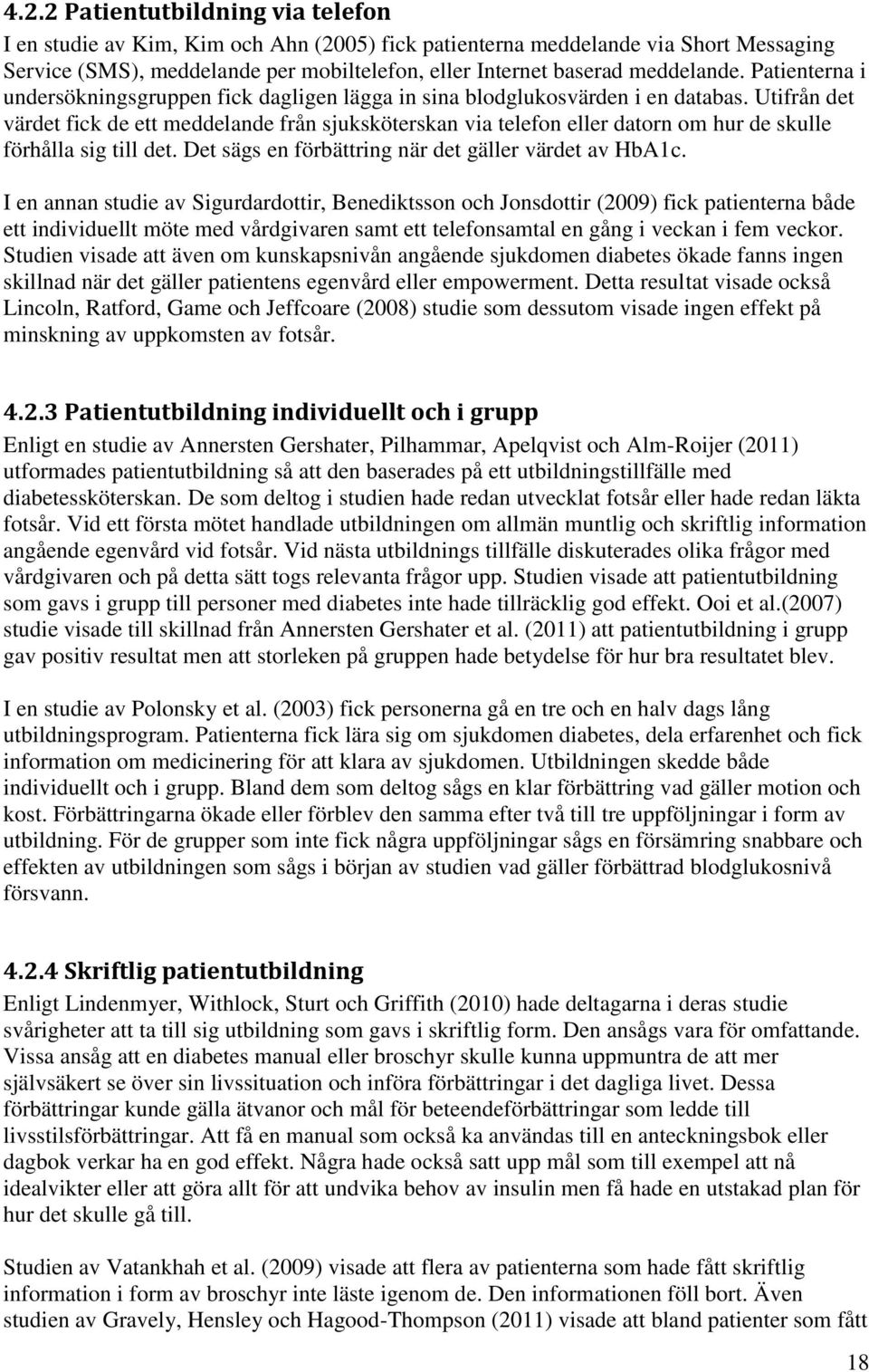 4.2.2 Patientutbildning via telefon

I en studie av Kim, Kim och Ahn (2005) fick patienterna meddelande via Short Messaging Service (SMS), meddelande per mobiltelefon, eller Internet baserad meddelande. Patienterna i undersökningsgruppen fick dagligen lägga in sina blodglukosvärden i en databas. Utifrån det värdet fick de ett meddelande från sjuksköterskan via telefon eller datorn om hur de skulle förhålla sig till det. Det sägs en förbättring när det gäller värdet av HbA1c.

I en annan studie av Sigurdardottir, Benediktsson och Jonsdottir (2009) fick patienterna både ett individuellt möte med vårdgivaren samt ett telefonsamtal en gång i veckan i fem veckor. Studien visade att även om kunskapsnivån angående sjukdomen diabetes ökade fanns ingen skillnad när det gäller patientens egenvård eller empowerment. Detta resultat visade också Lincoln, Ratford, Game och Jeffcoare (2008) studie som dessutom visade ingen effekt på minskning av uppkomsten av fotsår.

4.2.3 Patientutbildning individuellt och i grupp

Enligt en studie av Annersten Gershater, Pilhammar, Apelqvist och Alm-Roijer (2011) utformades patientutbildning så att den baserades på ett utbildningstillfälle med diabetessköterskan. De som deltog i studien hade redan utvecklat fotsår eller hade redan läkta fotsår. Vid ett första mötet handlade utbildningen om allmän muntlig och skriftlig information angående egenvård vid fotsår. Vid nästa utbildnings tillfälle diskuterades olika frågor med vårdgivaren och på detta sätt togs relevanta frågor upp. Studien visade att patientutbildning som gavs i grupp till personer med diabetes inte hade tillräcklig god effekt. Ooi et al.(2007) studie visade till skillnad från Annersten Gershater et al. (2011) att patientutbildning i grupp gav positiv resultat men att storleken på gruppen hade betydelse för hur bra resultatet blev.

I en studie av Polonsky et al. (2003) fick personerna gå en tre och en halv dags lång utbildningsprogram. Patienterna fick lära sig om sjukdomen diabetes, dela erfarenhet och fick information om medicinering för att klara av sjukdomen. Utbildningen skedde både individuellt och i grupp. Bland dem som deltog sågs en klar förbättring vad gäller motion och kost. Förbättringarna ökade eller förblev den samma efter två till tre uppföljningar i form av utbildning. För de grupper som inte fick några uppföljningar sågs en försämring snabbare och effekten av utbildningen som sågs i början av studien vad gäller förbättrad blodglukosnivå försvann.

4.2.4 Skriftlig patientutbildning

Enligt Lindenmyer, Withlock, Sturt och Griffith (2010) hade deltagarna i deras studie svårigheter att ta till sig utbildning som gavs i skriftlig form. Den ansågs vara för omfattande. Vissa ansåg att en diabetes manual eller broschyr skulle kunna uppmuntra de att mer självsäkert se över sin livssituation och införa förbättringar i det dagliga livet. Dessa förbättringar kunde gälla ätvanor och mål för beteendeförbättringar som ledde till livsstilsförbättringar. Att få en manual som också ka användas till en anteckningsbok eller dagbok verkar ha en god effekt. Några hade också satt upp mål som till exempel att nå idealvikter eller att göra allt för att undvika behov av insulin men få hade en utstakad plan för hur det skulle gå till.

Studien av Vatankhah et al. (2009) visade att flera av patienterna som hade fått skriftlig information i form av broschyr inte läste igenom de. Den informationen föll bort. Även studien av Gravely, Hensley och Hagood-Thompson (2011) visade att bland patienter som fått

18